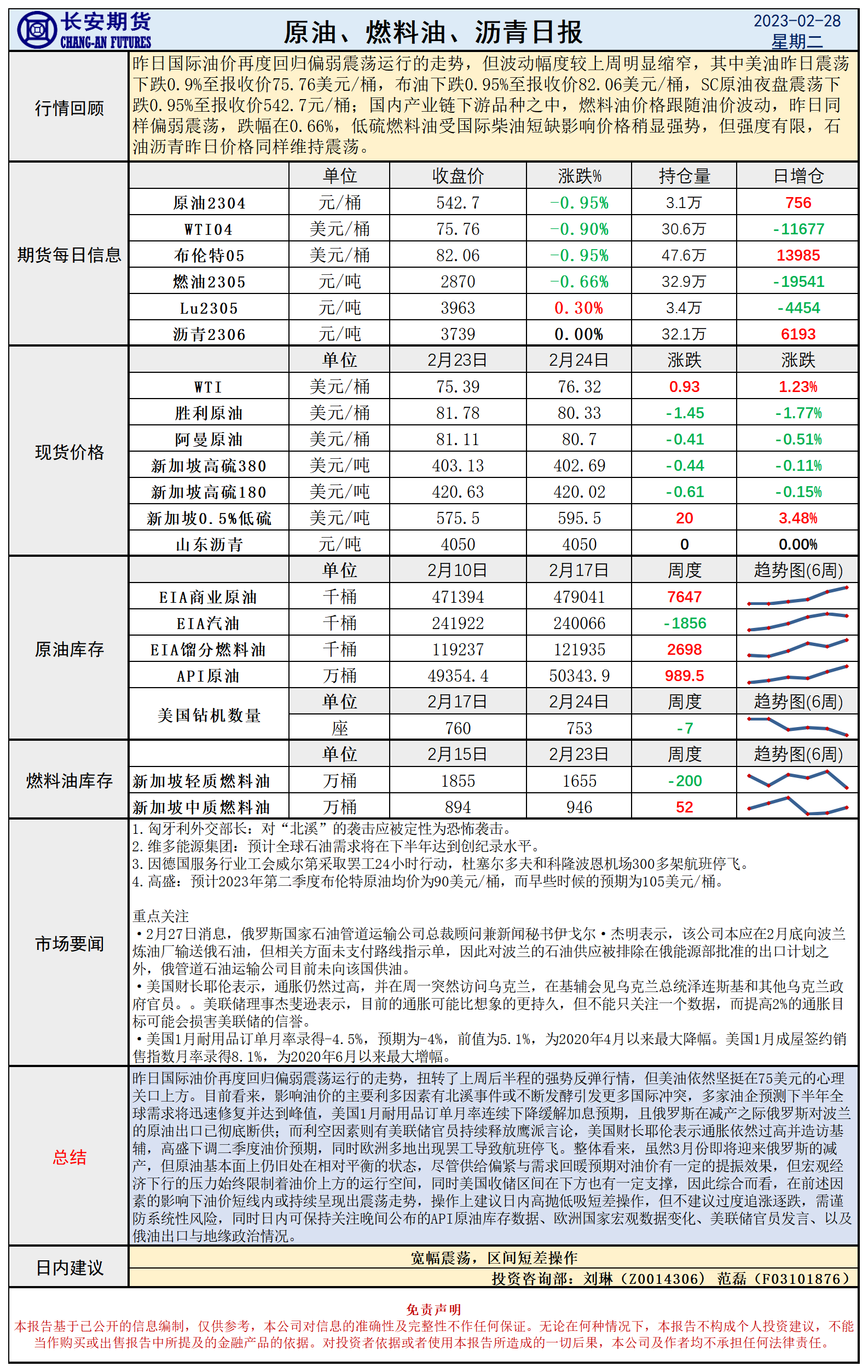 长安期货
CHANG-AN FUTURES

原油、燃料油、沥青日报

2023-02-28
星期二

行情回顾

昨日国际油价再度回归偏弱震荡运行的走势，但波动幅度较上周明显缩窄，其中美油昨日震荡下跌0.9%至报收价75.76美元/桶，布油下跌0.95%至报收价82.06美元/桶，SC原油夜盘震荡下跌0.95%至报收价542.7元/桶；国内产业链下游品种之中，燃料油价格跟随油价波动，昨日同样偏弱震荡，跌幅在0.66%，低硫燃料油受国际柴油短缺影响价格稍显强势，但强度有限，石油沥青昨日价格同样维持震荡。

期货每日信息

| | 单位 | 收盘价 | 涨跌% | 持仓量 | 日增仓 |
|---|---|---|---|---|---|
| 原油2304 | 元/桶 | 542.7 | -0.95% | 3.1万 | 756 |
| WTI04 | 美元/桶 | 75.76 | -0.90% | 30.6万 | -11677 |
| 布伦特05 | 美元/桶 | 82.06 | -0.95% | 47.6万 | 13985 |
| 燃油2305 | 元/吨 | 2870 | -0.66% | 32.9万 | -19541 |
| Lu2305 | 元/吨 | 3963 | 0.30% | 3.4万 | -4454 |
| 沥青2306 | 元/吨 | 3739 | 0.00% | 32.1万 | 6193 |

现货价格

| | 单位 | 2月23日 | 2月24日 | 涨跌 | 涨跌 |
|---|---|---|---|---|---|
| WTI | 美元/桶 | 75.39 | 76.32 | 0.93 | 1.23% |
| 胜利原油 | 美元/桶 | 81.78 | 80.33 | -1.45 | -1.77% |
| 阿曼原油 | 美元/桶 | 81.11 | 80.7 | -0.41 | -0.51% |
| 新加坡高硫380 | 美元/吨 | 403.13 | 402.69 | -0.44 | -0.11% |
| 新加坡高硫180 | 美元/吨 | 420.63 | 420.02 | -0.61 | -0.15% |
| 新加坡0.5%低硫 | 美元/吨 | 575.5 | 595.5 | 20 | 3.48% |
| 山东沥青 | 元/吨 | 4050 | 4050 | 0 | 0.00% |

原油库存

| | 单位 | 2月10日 | 2月17日 | 周度 | 趋势图(6周) |
|---|---|---|---|---|---|
| EIA商业原油 | 千桶 | 471394 | 479041 | 7647 | |
| EIA汽油 | 千桶 | 241922 | 240066 | -1856 | |
| EIA馏分燃料油 | 千桶 | 119237 | 121935 | 2698 | |
| API原油 | 万桶 | 49354.4 | 50343.9 | 989.5 | |
| 美国钻机数量 | 单位 | 2月17日 | 2月24日 | 周度 | 趋势图(6周) |
| | 座 | 760 | 753 | -7 | |

燃料油库存

| | 单位 | 2月15日 | 2月23日 | 周度 | 趋势图(6周) |
|---|---|---|---|---|---|
| 新加坡轻质燃料油 | 万桶 | 1855 | 1655 | -200 | |
| 新加坡中质燃料油 | 万桶 | 894 | 946 | 52 | |

市场要闻

1.匈牙利外交部长：对“北溪”的袭击应被定性为恐怖袭击。
2.维多能源集团：预计全球石油需求将在下半年达到创纪录水平。
3.因德国服务行业工会威尔第采取罢工24小时行动，杜塞尔多夫和科隆波恩机场300多架航班停飞。
4.高盛：预计2023年第二季度布伦特原油均价为90美元/桶，而早些时候的预期为105美元/桶。

重点关注
•2月27日消息，俄罗斯国家石油管道运输公司总裁顾问兼新闻秘书伊戈尔•杰明表示，该公司本应在2月底向波兰炼油厂输送俄石油，但相关方面未支付路线指示单，因此对波兰的石油供应被排除在俄能源部批准的出口计划之外，俄管道石油运输公司目前未向该国供油。
•美国财长耶伦表示，通胀仍然过高，并在周一突然访问乌克兰，在基辅会见乌克兰总统泽连斯基和其他乌克兰政府官员。。美联储理事杰斐逊表示，目前的通胀可能比想象的更持久，但不能只关注一个数据，而提高2%的通胀目标可能会损害美联储的信誉。
•美国1月耐用品订单月率录得-4.5%，预期为-4%，前值为5.1%，为2020年4月以来最大降幅。美国1月成屋签约销售指数月率录得8.1%，为2020年6月以来最大增幅。

总结

昨日国际油价再度回归偏弱震荡运行的走势，扭转了上周后半程的强势反弹行情，但美油依然坚挺在75美元的心理关口上方。目前看来，影响油价的主要利多因素有北溪事件或不断发酵引发更多国际冲突，多家油企预测下半年全球需求将迅速修复并达到峰值，美国1月耐用品订单月率连续下降缓解加息预期，且俄罗斯在减产之际俄罗斯对波兰的原油出口已彻底断供；而利空因素则有美联储官员持续释放鹰派言论，美国财长耶伦表示通胀依然过高并造访基辅，高盛下调二季度油价预期，同时欧洲多地出现罢工导致航班停飞。整体看来，虽然3月份即将迎来俄罗斯的减产，但原油基本面上仍旧处在相对平衡的状态，尽管供给偏紧与需求回暖预期对油价有一定的提振效果，但宏观经济下行的压力始终限制着油价上方的运行空间，同时美国收储区间在下方也有一定支撑，因此综合而看，在前述因素的影响下油价短线内或持续呈现出震荡走势，操作上建议日内高抛低吸短差操作，但不建议过度追涨逐跌，需谨防系统性风险，同时日内可保持关注晚间公布的API原油库存数据、欧洲国家宏观数据变化、美联储官员发言、以及俄油出口与地缘政治情况。

日内建议

宽幅震荡，区间短差操作
投资咨询部：刘琳（Z0014306） 范磊（F03101876）

免责声明
本报告基于已公开的信息编制，仅供参考，本公司对信息的准确性及完整性不作任何保证。无论在何种情况下，本报告不构成个人投资建议，不能当作购买或出售报告中所提及的金融产品的依据。对投资者依据或者使用本报告所造成的一切后果，本公司及作者均不承担任何法律责任。